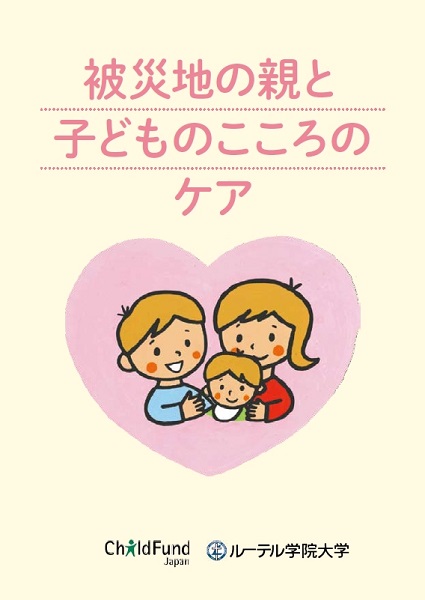 被災地の親と
子どものこころの
ケア

ChildFund
Japan

ルーテル学院大学